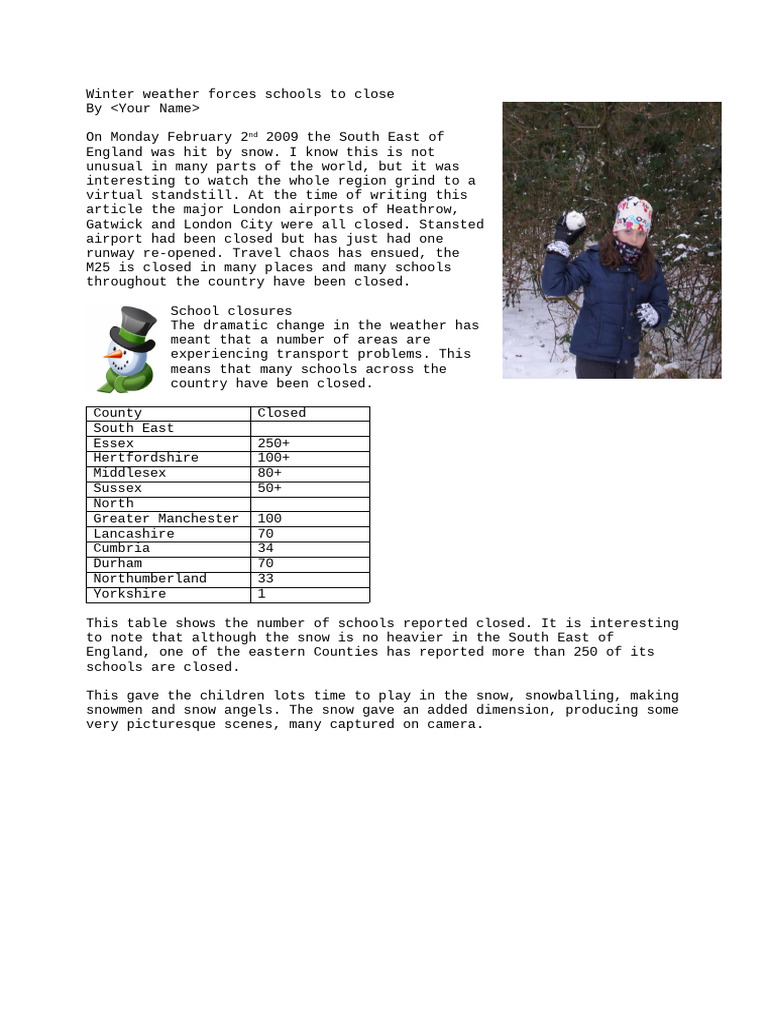 Winter weather forces schools to close
By <Your Name>

On Monday February 2$^{nd}$ 2009 the South East of England was hit by snow. I know this is not unusual in many parts of the world, but it was interesting to watch the whole region grind to a virtual standstill. At the time of writing this article the major London airports of Heathrow, Gatwick and London City were all closed. Stansted airport had been closed but has just had one runway re-opened. Travel chaos has ensued, the M25 is closed in many places and many schools throughout the country have been closed.

School closures
The dramatic change in the weather has meant that a number of areas are experiencing transport problems. This means that many schools across the country have been closed.

| County | Closed |
|---|---|
| South East | |
| Essex | 250+ |
| Hertfordshire | 100+ |
| Middlesex | 80+ |
| Sussex | 50+ |
| North | |
| Greater Manchester | 100 |
| Lancashire | 70 |
| Cumbria | 34 |
| Durham | 70 |
| Northumberland | 33 |
| Yorkshire | 1 |

This table shows the number of schools reported closed. It is interesting to note that although the snow is no heavier in the South East of England, one of the eastern Counties has reported more than 250 of its schools are closed.

This gave the children lots time to play in the snow, snowballing, making snowmen and snow angels. The snow gave an added dimension, producing some very picturesque scenes, many captured on camera.